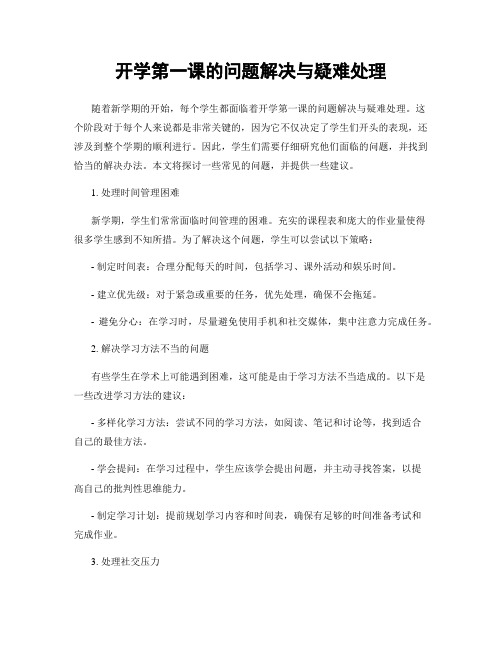 开学第一课的问题解决与疑难处理

随着新学期的开始，每个学生都面临着开学第一课的问题解决与疑难处理。这个阶段对于每个人来说都是非常关键的，因为它不仅决定了学生们开头的表现，还涉及到整个学期的顺利进行。因此，学生们需要仔细研究他们面临的问题，并找到恰当的解决办法。本文将探讨一些常见的问题，并提供一些建议。

1. 处理时间管理困难

新学期，学生们常常面临时间管理的困难。充实的课程表和庞大的作业量使得很多学生感到不知所措。为了解决这个问题，学生可以尝试以下策略：

- 制定时间表：合理分配每天的时间，包括学习、课外活动和娱乐时间。

- 建立优先级：对于紧急或重要的任务，优先处理，确保不会拖延。

- 避免分心：在学习时，尽量避免使用手机和社交媒体，集中注意力完成任务。

2. 解决学习方法不当的问题

有些学生在学术上可能遇到困难，这可能是由于学习方法不当造成的。以下是一些改进学习方法的建议：

- 多样化学习方法：尝试不同的学习方法，如阅读、笔记和讨论等，找到适合自己的最佳方法。

- 学会提问：在学习过程中，学生应该学会提出问题，并主动寻找答案，以提高自己的批判性思维能力。

- 制定学习计划：提前规划学习内容和时间表，确保有足够的时间准备考试和完成作业。

3. 处理社交压力